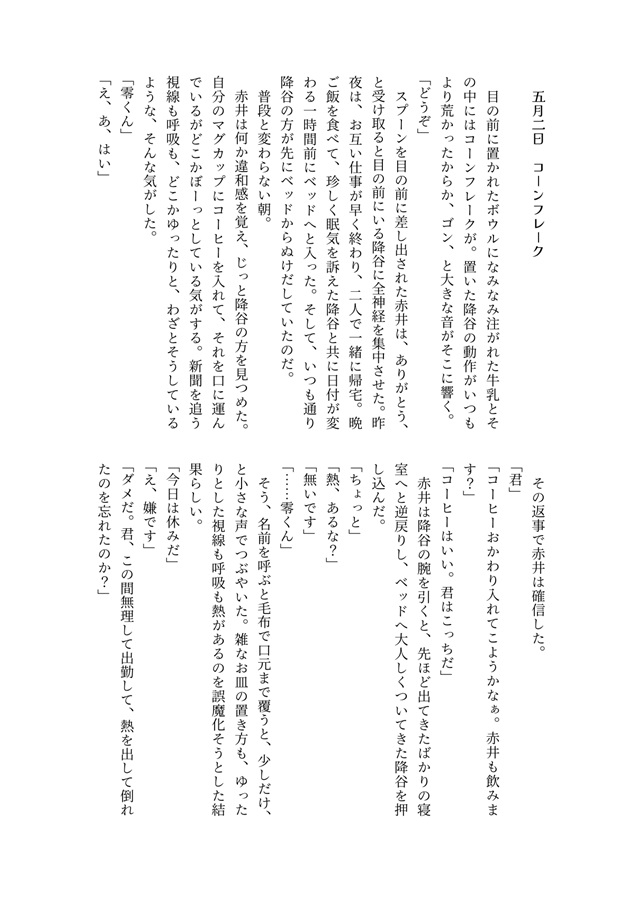 五月二日　コーンフレーク

目の前に置かれたボウルになみなみ注がれた牛乳とその中にはコーンフレークが。置いた降谷の動作がいつもより荒かったからか、ゴン、と大きな音がそこに響く。

「どうぞ」

スプーンを目の前に差し出された赤井は、ありがとう、と受け取ると目の前にいる降谷に全神経を集中させた。昨夜は、お互い仕事が早く終わり、二人で一緒に帰宅。晩ご飯を食べて、珍しく眠気を訴えた降谷と共に日付が変わる一時間前にベッドへと入った。そして、いつも通り降谷の方が先にベッドからぬけだしていたのだ。

普段と変わらない朝。

赤井は何か違和感を覚え、じっと降谷の方を見つめた。自分のマグカップにコーヒーを入れて、それを口に運んでいるがどこかぼーっとしている気がする。新聞を追う視線も呼吸も、どこかゆったりと、わざとそうしているような、そんな気がした。

「零くん」

「え、あ、はい」

その返事で赤井は確信した。

「君」

「コーヒーおかわり入れてこようかなぁ。赤井も飲みます？」

「コーヒーはいい。君はこっちだ」

赤井は降谷の腕を引くと、先ほど出てきたばかりの寝室へと逆戻りし、ベッドへ大人しくついてきた降谷を押し込んだ。

「ちょっと」

「熱、あるな？」

「無いです」

「……零くん」

そう、名前を呼ぶと毛布で口元まで覆うと、少しだけ、と小さな声でつぶやいた。雑なお皿の置き方も、ゆったりとした視線も呼吸も熱があるのを誤魔化そうとした結果らしい。

「今日は休みだ」

「え、嫌です」

「ダメだ。君、この間無理して出勤して、熱を出して倒れたのを忘れたのか？」